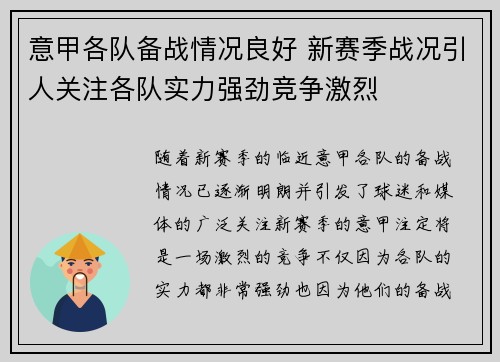 意甲各队备战情况良好 新赛季战况引人关注各队实力强劲竞争激烈

随着新赛季的临近意甲各队的备战情况已逐渐明朗并引发了球迷和媒体的广泛关注新赛季的意甲注定将是一场激烈的竞争不仅因为各队的实力都非常强劲也因为他们的备战